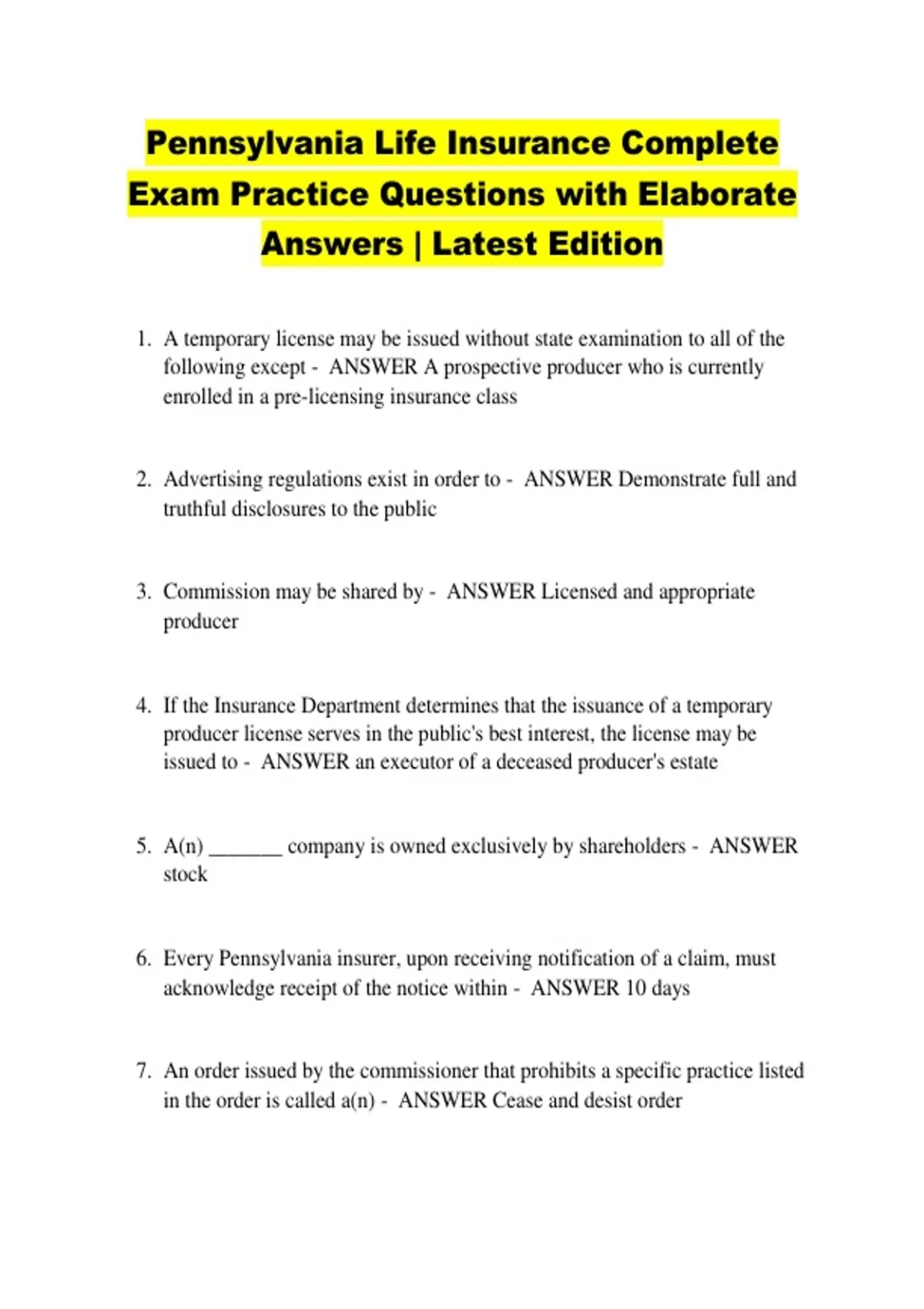 Pennsylvania Life Insurance Complete Exam Practice Questions with Elaborate Answers | Latest Edition

1. A temporary license may be issued without state examination to all of the following except - ANSWER A prospective producer who is currently enrolled in a pre-licensing insurance class

2. Advertising regulations exist in order to - ANSWER Demonstrate full and truthful disclosures to the public

3. Commission may be shared by - ANSWER Licensed and appropriate producer

4. If the Insurance Department determines that the issuance of a temporary producer license serves in the public's best interest, the license may be issued to - ANSWER an executor of a deceased producer's estate

5. A(n) _______ company is owned exclusively by shareholders - ANSWER stock

6. Every Pennsylvania insurer, upon receiving notification of a claim, must acknowledge receipt of the notice within - ANSWER 10 days

7. An order issued by the commissioner that prohibits a specific practice listed in the order is called a(n) - ANSWER Cease and desist order